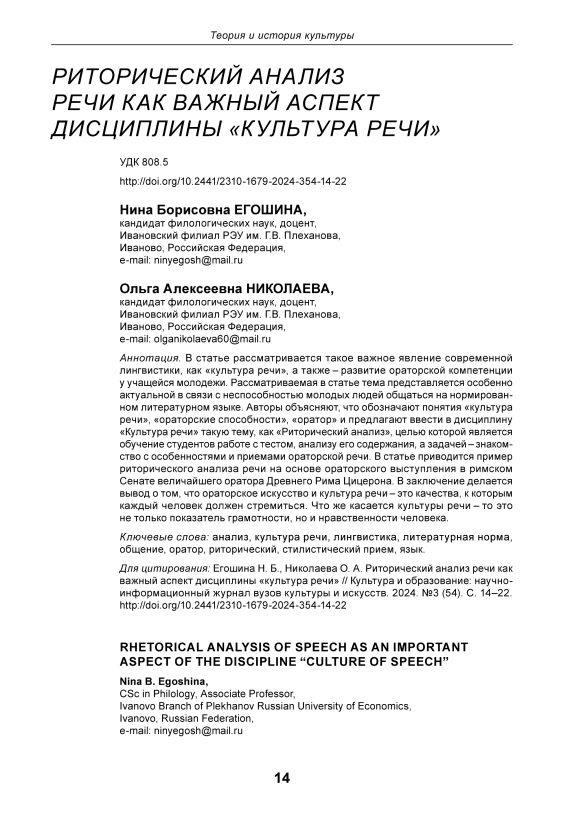 Теория и история культуры

РИТОРИЧЕСКИЙ АНАЛИЗ РЕЧИ КАК ВАЖНЫЙ АСПЕКТ ДИСЦИПЛИНЫ «КУЛЬТУРА РЕЧИ»

УДК 808.5

http://doi.org/10.2441/2310-1679-2024-354-14-22

Нина Борисовна ЕГОШИНА,
кандидат филологических наук, доцент,
Ивановский филиал РЭУ им. Г.В. Плеханова,
Иваново, Российская Федерация,
e-mail: ninyegosh@mail.ru

Ольга Алексеевна НИКОЛАЕВА,
кандидат филологических наук, доцент,
Ивановский филиал РЭУ им. Г.В. Плеханова,
Иваново, Российская Федерация,
e-mail: olganikolaeva60@mail.ru

Аннотация. В статье рассматривается такое важное явление современной лингвистики, как «культура речи», а также – развитие ораторской компетенции у учащейся молодежи. Рассматриваемая в статье тема представляется особенно актуальной в связи с неспособностью молодых людей общаться на нормированном литературном языке. Авторы объясняют, что обозначают понятия «культура речи», «ораторские способности», «оратор» и предлагают ввести в дисциплину «Культура речи» такую тему, как «Риторический анализ», целью которой является обучение студентов работе с тестом, анализу его содержания, а задачей – знакомство с особенностями и приемами ораторской речи. В статье приводится пример риторического анализа речи на основе ораторского выступления в римском Сенате величайшего оратора Древнего Рима Цицерона. В заключение делается вывод о том, что ораторское искусство и культура речи – это качества, к которым каждый человек должен стремиться. Что же касается культуры речи – то это не только показатель грамотности, но и нравственности человека.

Ключевые слова: анализ, культура речи, лингвистика, литературная норма, общение, оратор, риторический, стилистический прием, язык.

Для цитирования: Егошина Н. Б., Николаева О. А. Риторический анализ речи как важный аспект дисциплины «культура речи» // Культура и образование: научно-информационный журнал вузов культуры и искусств. 2024. №3 (54). С. 14–22. http://doi.org/10.2441/2310-1679-2024-354-14-22

RHETORICAL ANALYSIS OF SPEECH AS AN IMPORTANT ASPECT OF THE DISCIPLINE “CULTURE OF SPEECH”

Nina B. Egoshina,
CSc in Philology, Associate Professor,
Ivanovo Branch of Plekhanov Russian University of Economics,
Ivanovo, Russian Federation,
e-mail: ninyegosh@mail.ru

14